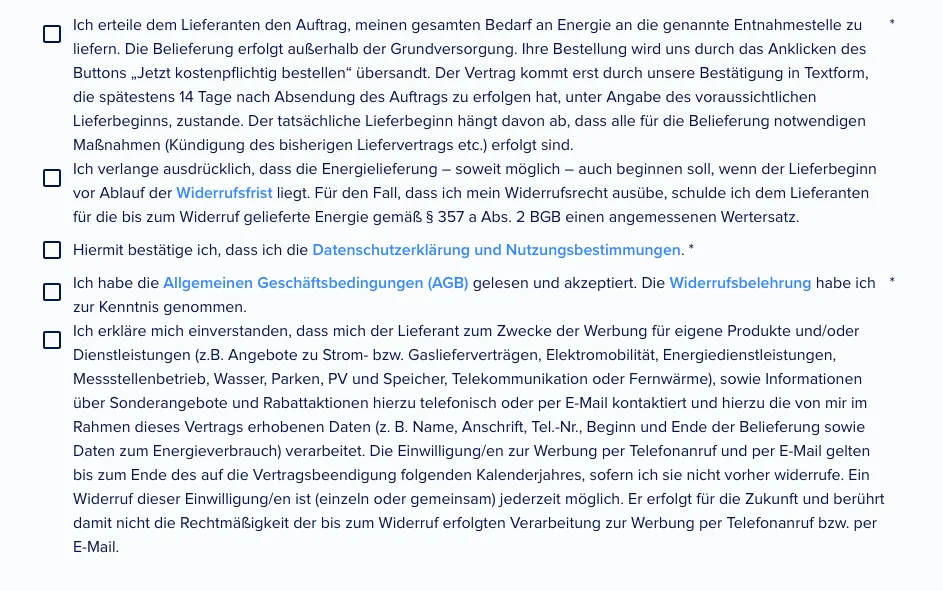 Ich erteile dem Lieferanten den Auftrag, meinen gesamten Bedarf an Energie an die genannte Entnahmestelle zu liefern. Die Belieferung erfolgt außerhalb der Grundversorgung. Ihre Bestellung wird uns durch das Anklicken des Buttons „Jetzt kostenpflichtig bestellen“ übersandt. Der Vertrag kommt erst durch unsere Bestätigung in Textform, die spätestens 14 Tage nach Absendung des Auftrags zu erfolgen hat, unter Angabe des voraussichtlichen Lieferbeginns, zustande. Der tatsächliche Lieferbeginn hängt davon ab, dass alle für die Belieferung notwendigen Maßnahmen (Kündigung des bisherigen Liefervertrags etc.) erfolgt sind. *

Ich verlange ausdrücklich, dass die Energielieferung – soweit möglich – auch beginnen soll, wenn der Lieferbeginn vor Ablauf der Widerrufsfrist liegt. Für den Fall, dass ich mein Widerrufsrecht ausübe, schulde ich dem Lieferanten für die bis zum Widerruf gelieferte Energie gemäß § 357 a Abs. 2 BGB einen angemessenen Wertersatz.

Hiermit bestätige ich, dass ich die Datenschutzerklärung und Nutzungsbestimmungen. *

Ich habe die Allgemeinen Geschäftsbedingungen (AGB) gelesen und akzeptiert. Die Widerrufsbelehrung habe ich zur Kenntnis genommen. *

Ich erkläre mich einverstanden, dass mich der Lieferant zum Zwecke der Werbung für eigene Produkte und/oder Dienstleistungen (z.B. Angebote zu Strom- bzw. Gaslieferverträgen, Elektromobilität, Energiedienstleistungen, Messstellenbetrieb, Wasser, Parken, PV und Speicher, Telekommunikation oder Fernwärme), sowie Informationen über Sonderangebote und Rabattaktionen hierzu telefonisch oder per E-Mail kontaktiert und hierzu die von mir im Rahmen dieses Vertrags erhobenen Daten (z. B. Name, Anschrift, Tel.-Nr., Beginn und Ende der Belieferung sowie Daten zum Energieverbrauch) verarbeitet. Die Einwilligung/en zur Werbung per Telefonanruf und per E-Mail gelten bis zum Ende des auf die Vertragsbeendigung folgenden Kalenderjahres, sofern ich sie nicht vorher widerrufe. Ein Widerruf dieser Einwilligung/en ist (einzeln oder gemeinsam) jederzeit möglich. Er erfolgt für die Zukunft und berührt damit nicht die Rechtmäßigkeit der bis zum Widerruf erfolgten Verarbeitung zur Werbung per Telefonanruf bzw. per E-Mail.